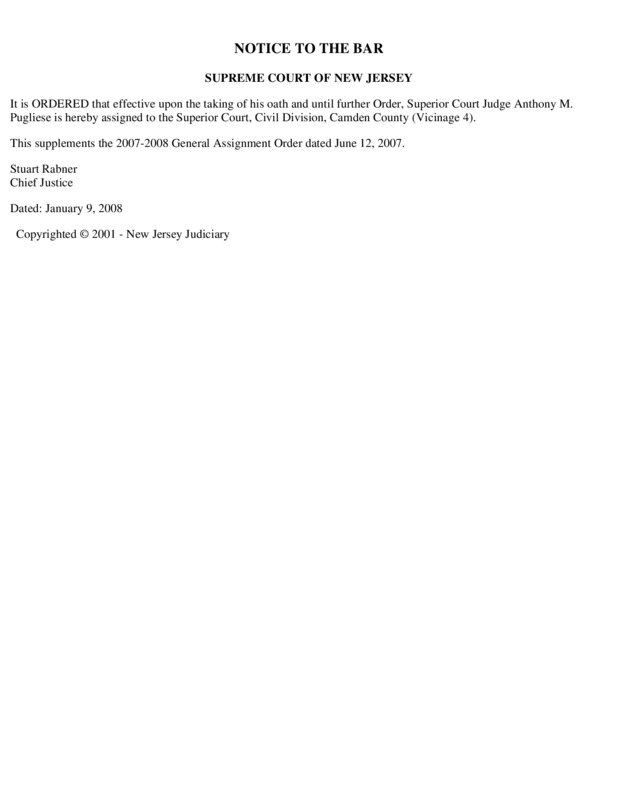 NOTICE TO THE BAR

SUPREME COURT OF NEW JERSEY

It is ORDERED that effective upon the taking of his oath and until further Order, Superior Court Judge Anthony M. Pugliese is hereby assigned to the Superior Court, Civil Division, Camden County (Vicinage 4).

This supplements the 2007-2008 General Assignment Order dated June 12, 2007.

Stuart Rabner
Chief Justice

Dated: January 9, 2008

Copyrighted © 2001 - New Jersey Judiciary